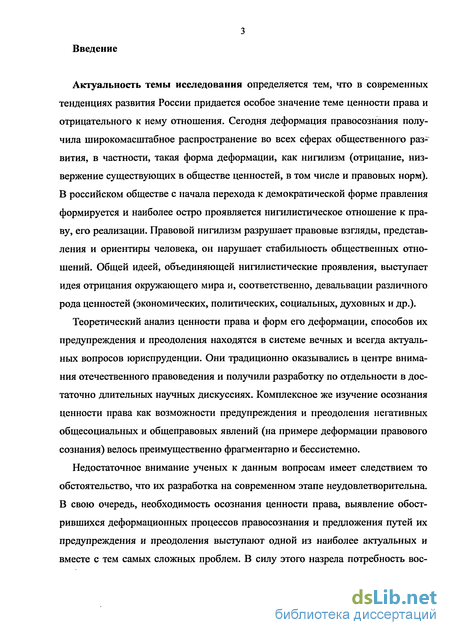 3

Введение

Актуальность темы исследования определяется тем, что в современных тенденциях развития России придается особое значение теме ценности права и отрицательного к нему отношения. Сегодня деформация правосознания получила широкомасштабное распространение во всех сферах общественного развития, в частности, такая форма деформации, как нигилизм (отрицание, низвержение существующих в обществе ценностей, в том числе и правовых норм). В российском обществе с начала перехода к демократической форме правления формируется и наиболее остро проявляется нигилистическое отношение к праву, его реализации. Правовой нигилизм разрушает правовые взгляды, представления и ориентиры человека, он нарушает стабильность общественных отношений. Общей идеей, объединяющей нигилистические проявления, выступает идея отрицания окружающего мира и, соответственно, девальвации различного рода ценностей (экономических, политических, социальных, духовных и др.).

Теоретический анализ ценности права и форм его деформации, способов их предупреждения и преодоления находятся в системе вечных и всегда актуальных вопросов юриспруденции. Они традиционно оказывались в центре внимания отечественного правоведения и получили разработку по отдельности в достаточно длительных научных дискуссиях. Комплексное же изучение осознания ценности права как возможности предупреждения и преодоления негативных общесоциальных и общеправовых явлений (на примере деформации правового сознания) велось преимущественно фрагментарно и бессистемно.

Недостаточное внимание ученых к данным вопросам имеет следствием то обстоятельство, что их разработка на современном этапе неудовлетворительна. В свою очередь, необходимость осознания ценности права, выявление обострившихся деформационных процессов правосознания и предложения путей их предупреждения и преодоления выступают одной из наиболее актуальных и вместе с тем самых сложных проблем. В силу этого назрела потребность вос-

dsLib.net
библиотека диссертаций